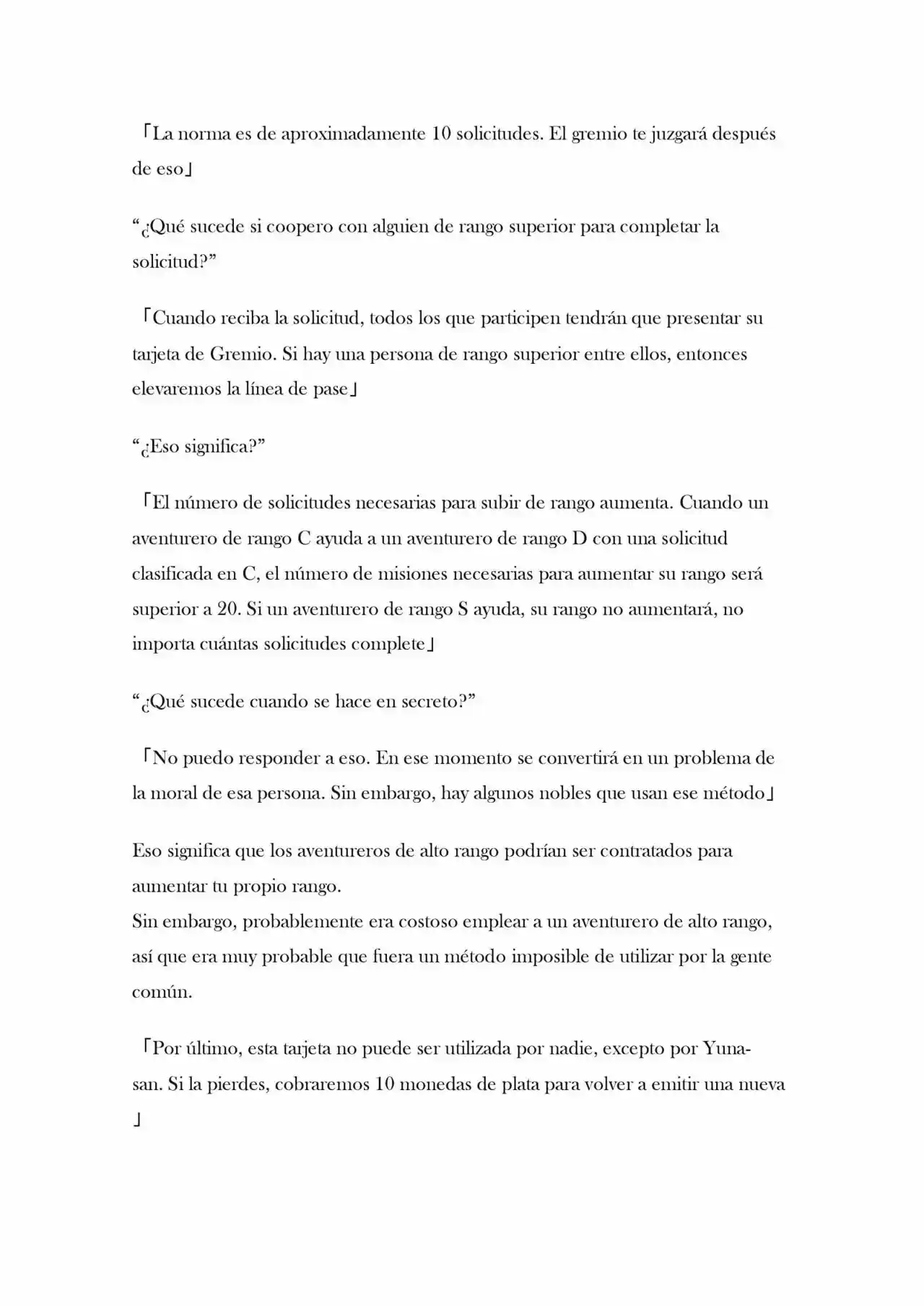 「La norma es de aproximadamente 10 solicitudes. El gremio te juzgará después de eso」

"¿Qué sucede si coopero con alguien de rango superior para completar la solicitud?"

「Cuando reciba la solicitud, todos los que participen tendrán que presentar su tarjeta de Gremio. Si hay una persona de rango superior entre ellos, entonces elevaremos la línea de pase」

"¿Eso significa?"

「El número de solicitudes necesarias para subir de rango aumenta. Cuando un aventurero de rango C ayuda a un aventurero de rango D con una solicitud clasificada en C, el número de misiones necesarias para aumentar su rango será superior a 20. Si un aventurero de rango S ayuda, su rango no aumentará, no importa cuántas solicitudes complete」

"¿Qué sucede cuando se hace en secreto?"

「No puedo responder a eso. En ese momento se convertirá en un problema de la moral de esa persona. Sin embargo, hay algunos nobles que usan ese método」

Eso significa que los aventureros de alto rango podrían ser contratados para aumentar tu propio rango.
Sin embargo, probablemente era costoso emplear a un aventurero de alto rango, así que era muy probable que fuera un método imposible de utilizar por la gente común.

「Por último, esta tarjeta no puede ser utilizada por nadie, excepto por Yuna-san. Si la pierdes, cobraremos 10 monedas de plata para volver a emitir una nueva」